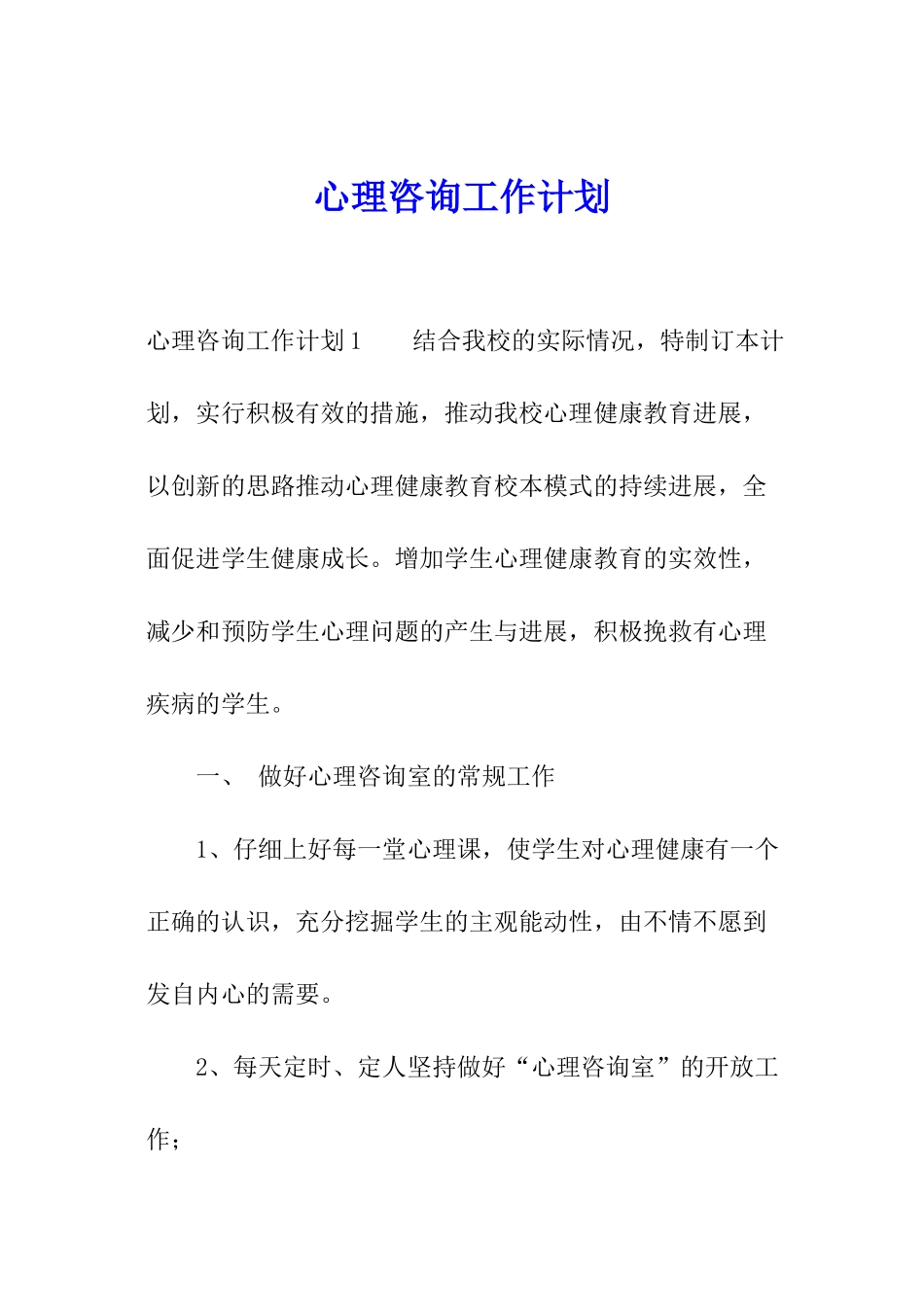 心理咨询工作计划

心理咨询工作计划1　　结合我校的实际情况，特制订本计划，实行积极有效的措施，推动我校心理健康教育进展，以创新的思路推动心理健康教育校本模式的持续进展，全面促进学生健康成长。增加学生心理健康教育的实效性，减少和预防学生心理问题的产生与进展，积极挽救有心理疾病的学生。

一、 做好心理咨询室的常规工作

1、仔细上好每一堂心理课，使学生对心理健康有一个正确的认识，充分挖掘学生的主观能动性，由不情不愿到发自内心的需要。

2、每天定时、定人坚持做好“心理咨询室”的开放工作；